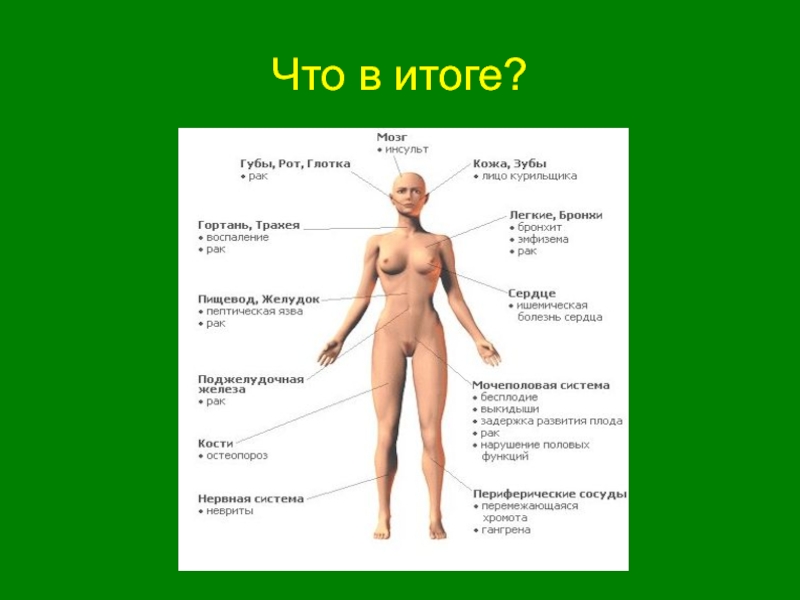 Что в итоге?

Мозг
• инсульт

Губы, Рот, Глотка
• рак

Гортань, Трахея
• воспаление
• рак

Пищевод, Желудок
• пептическая язва
• рак

Поджелудочная железа
• рак

Кости
• остеопороз

Нервная система
• невриты

Кожа, Зубы
• лицо курильщика

Легкие, Бронхи
• бронхит
• эмфизема
• рак

Сердце
• ишемическая болезнь сердца

Мочеполовая система
• бесплодие
• выкидыши
• задержка развития плода
• рак
• нарушение половых функций

Периферические сосуды
• перемежающаяся хромота
• гангрена